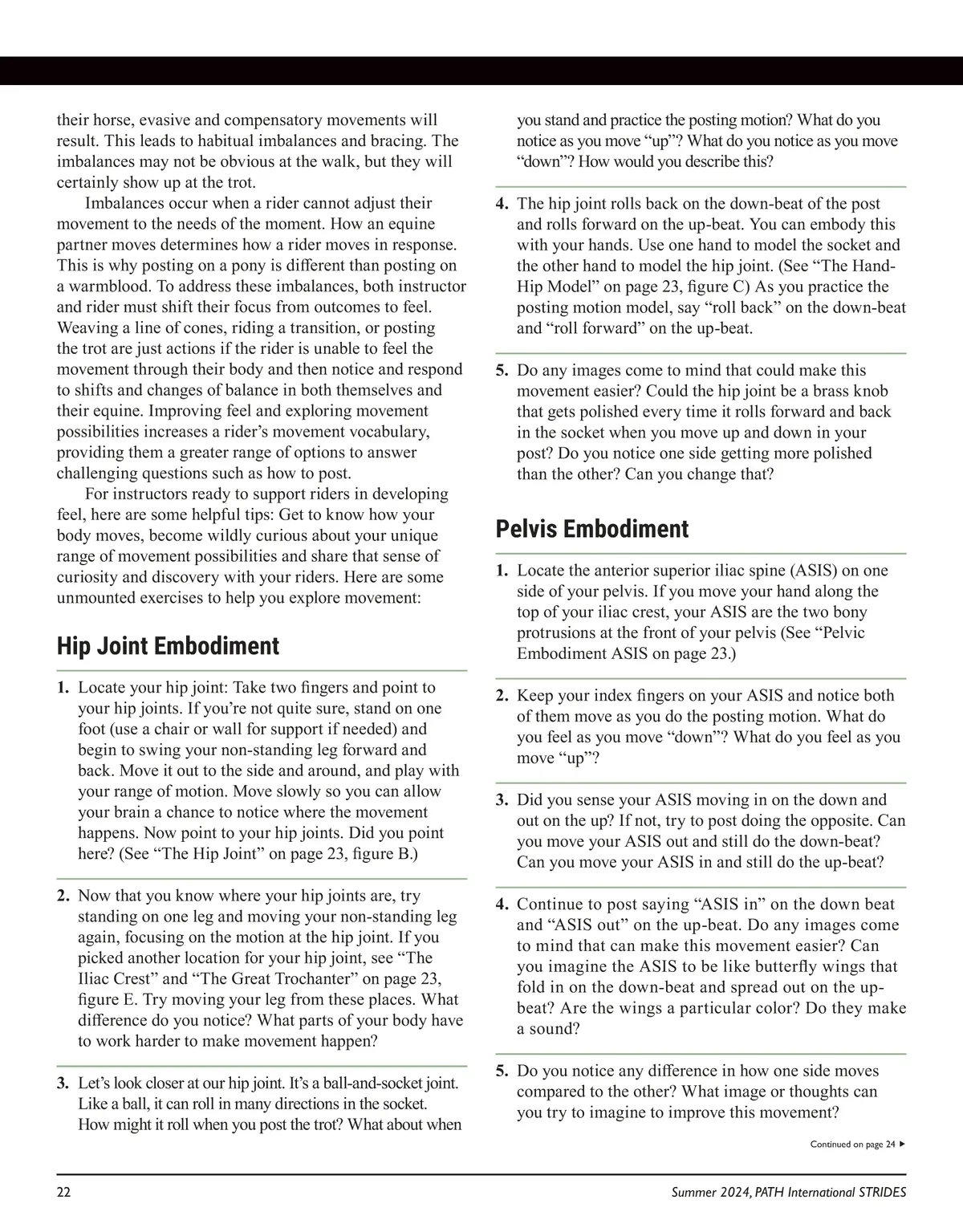 their horse, evasive and compensatory movements will result. This leads to habitual imbalances and bracing. The imbalances may not be obvious at the walk, but they will certainly show up at the trot.

Imbalances occur when a rider cannot adjust their movement to the needs of the moment. How an equine partner moves determines how a rider moves in response. This is why posting on a pony is different than posting on a warmblood. To address these imbalances, both instructor and rider must shift their focus from outcomes to feel. Weaving a line of cones, riding a transition, or posting the trot are just actions if the rider is unable to feel the movement through their body and then notice and respond to shifts and changes of balance in both themselves and their equine. Improving feel and exploring movement possibilities increases a rider's movement vocabulary, providing them a greater range of options to answer challenging questions such as how to post.

For instructors ready to support riders in developing feel, here are some helpful tips: Get to know how your body moves, become wildly curious about your unique range of movement possibilities and share that sense of curiosity and discovery with your riders. Here are some unmounted exercises to help you explore movement:

Hip Joint Embodiment

1. Locate your hip joint: Take two fingers and point to your hip joints. If you're not quite sure, stand on one foot (use a chair or wall for support if needed) and begin to swing your non-standing leg forward and back. Move it out to the side and around, and play with your range of motion. Move slowly so you can allow your brain a chance to notice where the movement happens. Now point to your hip joints. Did you point here? (See "The Hip Joint" on page 23, figure B.)

2. Now that you know where your hip joints are, try standing on one leg and moving your non-standing leg again, focusing on the motion at the hip joint. If you picked another location for your hip joint, see "The Iliac Crest" and "The Great Trochanter" on page 23, figure E. Try moving your leg from these places. What difference do you notice? What parts of your body have to work harder to make movement happen?

3. Let's look closer at our hip joint. It's a ball-and-socket joint. Like a ball, it can roll in many directions in the socket. How might it roll when you post the trot? What about when you stand and practice the posting motion? What do you notice as you move "up"? What do you notice as you move "down"? How would you describe this?

4. The hip joint rolls back on the down-beat of the post and rolls forward on the up-beat. You can embody this with your hands. Use one hand to model the socket and the other hand to model the hip joint. (See "The Hand-Hip Model" on page 23, figure C) As you practice the posting motion model, say "roll back" on the down-beat and "roll forward" on the up-beat.

5. Do any images come to mind that could make this movement easier? Could the hip joint be a brass knob that gets polished every time it rolls forward and back in the socket when you move up and down in your post? Do you notice one side getting more polished than the other? Can you change that?

Pelvis Embodiment

1. Locate the anterior superior iliac spine (ASIS) on one side of your pelvis. If you move your hand along the top of your iliac crest, your ASIS are the two bony protrusions at the front of your pelvis (See "Pelvic Embodiment ASIS on page 23.)

2. Keep your index fingers on your ASIS and notice both of them move as you do the posting motion. What do you feel as you move "down"? What do you feel as you move "up"?

3. Did you sense your ASIS moving in on the down and out on the up? If not, try to post doing the opposite. Can you move your ASIS out and still do the down-beat? Can you move your ASIS in and still do the up-beat?

4. Continue to post saying "ASIS in" on the down beat and "ASIS out" on the up-beat. Do any images come to mind that can make this movement easier? Can you imagine the ASIS to be like butterfly wings that fold in on the down-beat and spread out on the up-beat? Are the wings a particular color? Do they make a sound?

5. Do you notice any difference in how one side moves compared to the other? What image or thoughts can you try to imagine to improve this movement?

Continued on page 24 ▶

22

Summer 2024, PATH International STRIDES